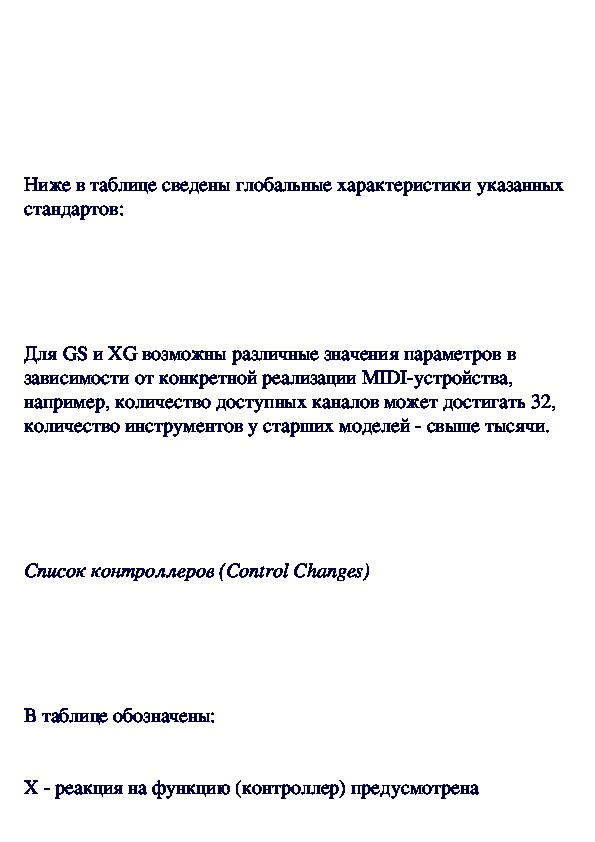 Ниже в таблице сведены глобальные характеристики указанных стандартов:

Для GS и XG возможны различные значения параметров в зависимости от конкретной реализации MIDI-устройства, например, количество доступных каналов может достигать 32, количество инструментов у старших моделей - свыше тысячи.

Список контроллеров (Control Changes)

В таблице обозначены:

X - реакция на функцию (контроллер) предусмотрена